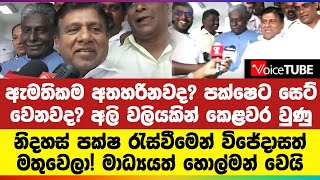 VoiceTUBE

ඇමතිකම අතහරිනවද? පක්ෂෙට සෙට් වෙනවද? අලි වලියකින් කෙළවර වුණු

නිදහස් පක්ෂ රැස්වීමෙන් විජේදාසත් මතුවෙලා! මාධ්‍යයත් හොල්මන් වෙයි